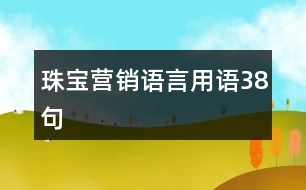 珠宝营销语言用语38句